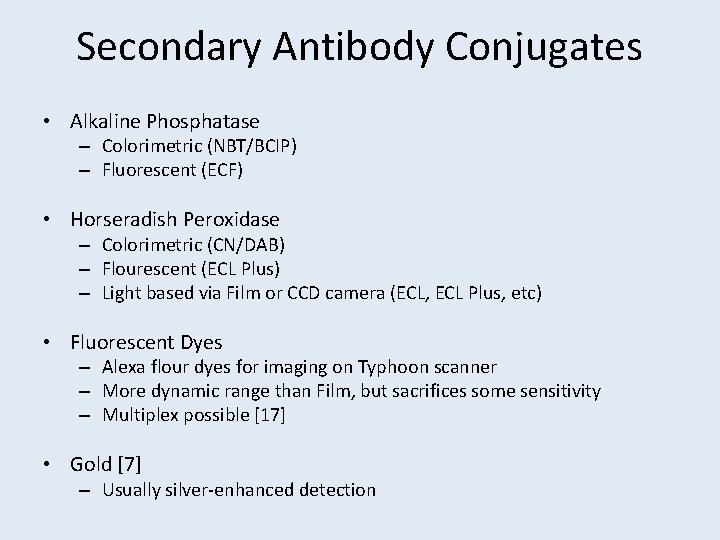 Secondary Antibody Conjugates

• Alkaline Phosphatase
– Colorimetric (NBT/BCIP)
– Fluorescent (ECF)

• Horseradish Peroxidase
– Colorimetric (CN/DAB)
– Flourescent (ECL Plus)
– Light based via Film or CCD camera (ECL, ECL Plus, etc)

• Fluorescent Dyes
– Alexa flour dyes for imaging on Typhoon scanner
– More dynamic range than Film, but sacrifices some sensitivity
– Multiplex possible [17]

• Gold [7]
– Usually silver-enhanced detection